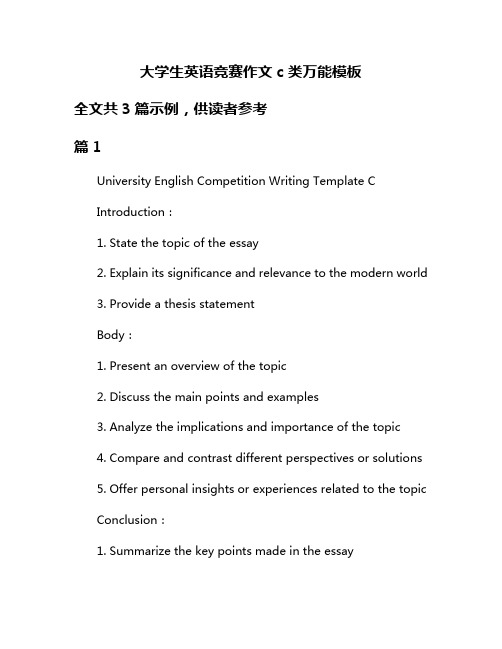 大学生英语竞赛作文 c 类万能模板

全文共 3 篇示例，供读者参考

篇 1

University English Competition Writing Template C

Introduction：

1. State the topic of the essay

2. Explain its significance and relevance to the modern world

3. Provide a thesis statement

Body：

1. Present an overview of the topic

2. Discuss the main points and examples

3. Analyze the implications and importance of the topic

4. Compare and contrast different perspectives or solutions

5. Offer personal insights or experiences related to the topic

Conclusion：

1. Summarize the key points made in the essay